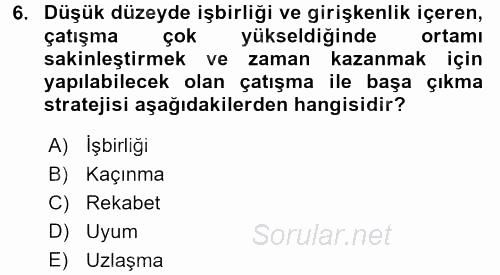 6. Düşük düzeyde işbirliği ve girişkenlik içeren, çatışma çok yükseldiğinde ortamı sakinleştirmek ve zaman kazanmak için yapılabilecek olan çatışma ile başa çıkma stratejisi aşağıdakilerden hangisidir?

A) İşbirliği
B) Kaçınma
C) Rekabet
D) Uyum
E) Uzlaşma

Sorular.net